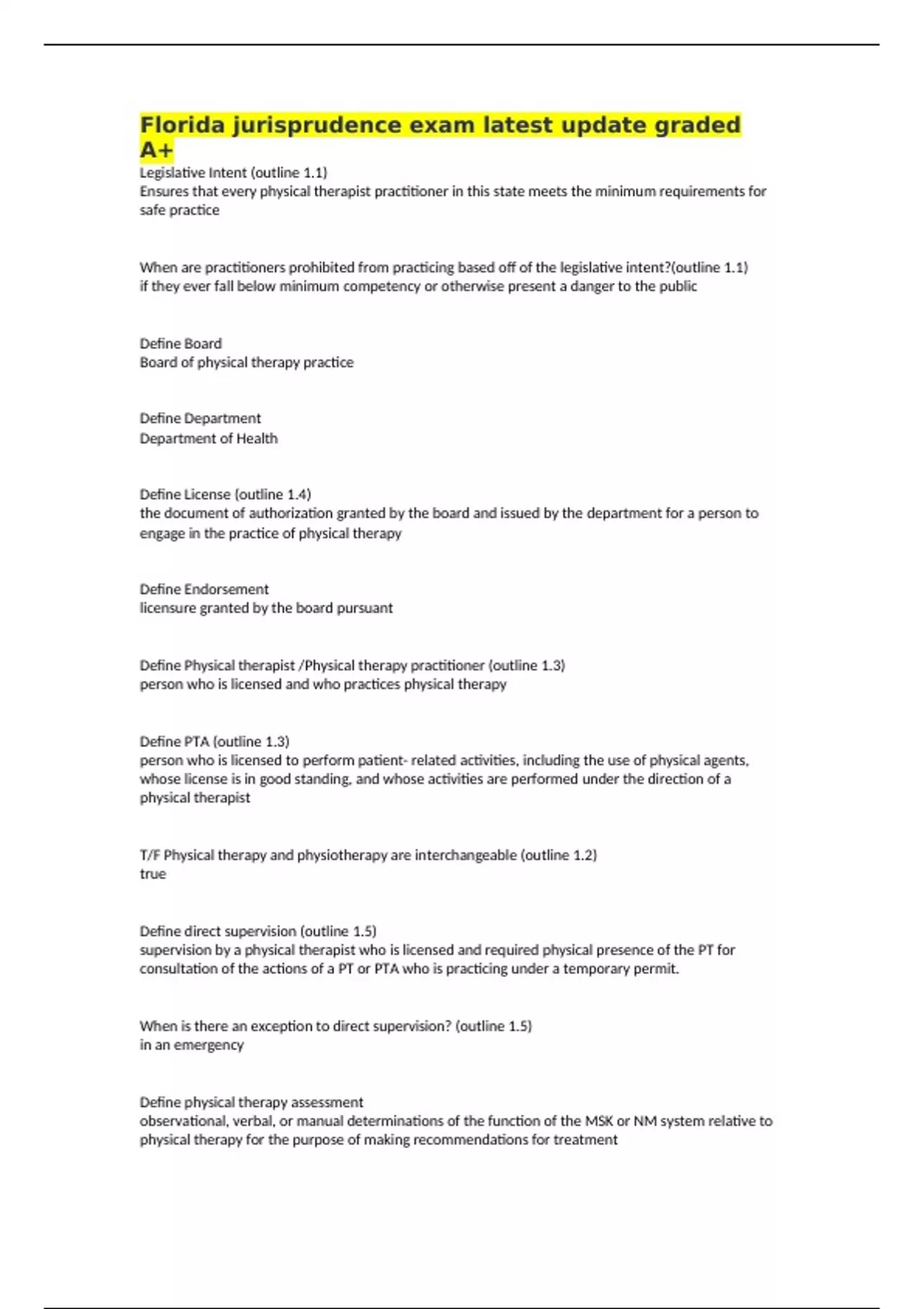 Florida jurisprudence exam latest update graded A+

Legislative Intent (outline 1.1)
Ensures that every physical therapist practitioner in this state meets the minimum requirements for safe practice

When are practitioners prohibited from practicing based off of the legislative intent?(outline 1.1)
if they ever fall below minimum competency or otherwise present a danger to the public

Define Board
Board of physical therapy practice

Define Department
Department of Health

Define License (outline 1.4)
the document of authorization granted by the board and issued by the department for a person to engage in the practice of physical therapy

Define Endorsement
licensure granted by the board pursuant

Define Physical therapist /Physical therapy practitioner (outline 1.3)
person who is licensed and who practices physical therapy

Define PTA (outline 1.3)
person who is licensed to perform patient- related activities, including the use of physical agents, whose license is in good standing, and whose activities are performed under the direction of a physical therapist

T/F Physical therapy and physiotherapy are interchangeable (outline 1.2)
true

Define direct supervision (outline 1.5)
supervision by a physical therapist who is licensed and required physical presence of the PT for consultation of the actions of a PT or PTA who is practicing under a temporary permit.

When is there an exception to direct supervision? (outline 1.5)
in an emergency

Define physical therapy assessment
observational, verbal, or manual determinations of the function of the MSK or NM system relative to physical therapy for the purpose of making recommendations for treatment